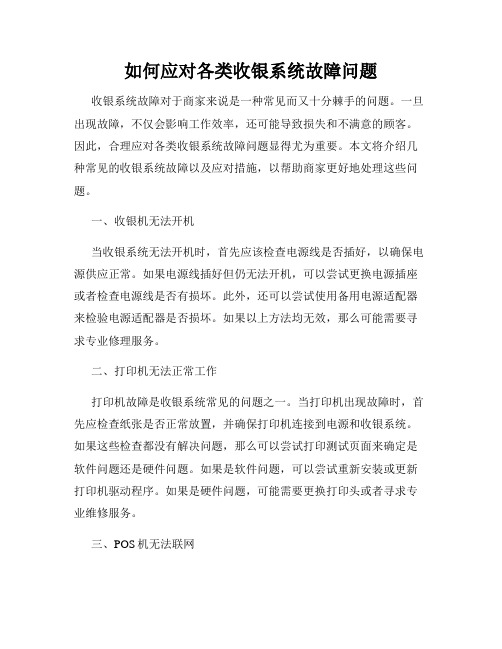 如何应对各类收银系统故障问题

收银系统故障对于商家来说是一种常见而又十分棘手的问题。一旦出现故障，不仅会影响工作效率，还可能导致损失和不满意的顾客。因此，合理应对各类收银系统故障问题显得尤为重要。本文将介绍几种常见的收银系统故障以及应对措施，以帮助商家更好地处理这些问题。

一、收银机无法开机

当收银系统无法开机时，首先应该检查电源线是否插好，以确保电源供应正常。如果电源线插好但仍无法开机，可以尝试更换电源插座或者检查电源线是否有损坏。此外，还可以尝试使用备用电源适配器来检验电源适配器是否损坏。如果以上方法均无效，那么可能需要寻求专业修理服务。

二、打印机无法正常工作

打印机故障是收银系统常见的问题之一。当打印机出现故障时，首先应检查纸张是否正常放置，并确保打印机连接到电源和收银系统。如果这些检查都没有解决问题，那么可以尝试打印测试页面来确定是软件问题还是硬件问题。如果是软件问题，可以尝试重新安装或更新打印机驱动程序。如果是硬件问题，可能需要更换打印头或者寻求专业维修服务。

三、POS 机无法联网